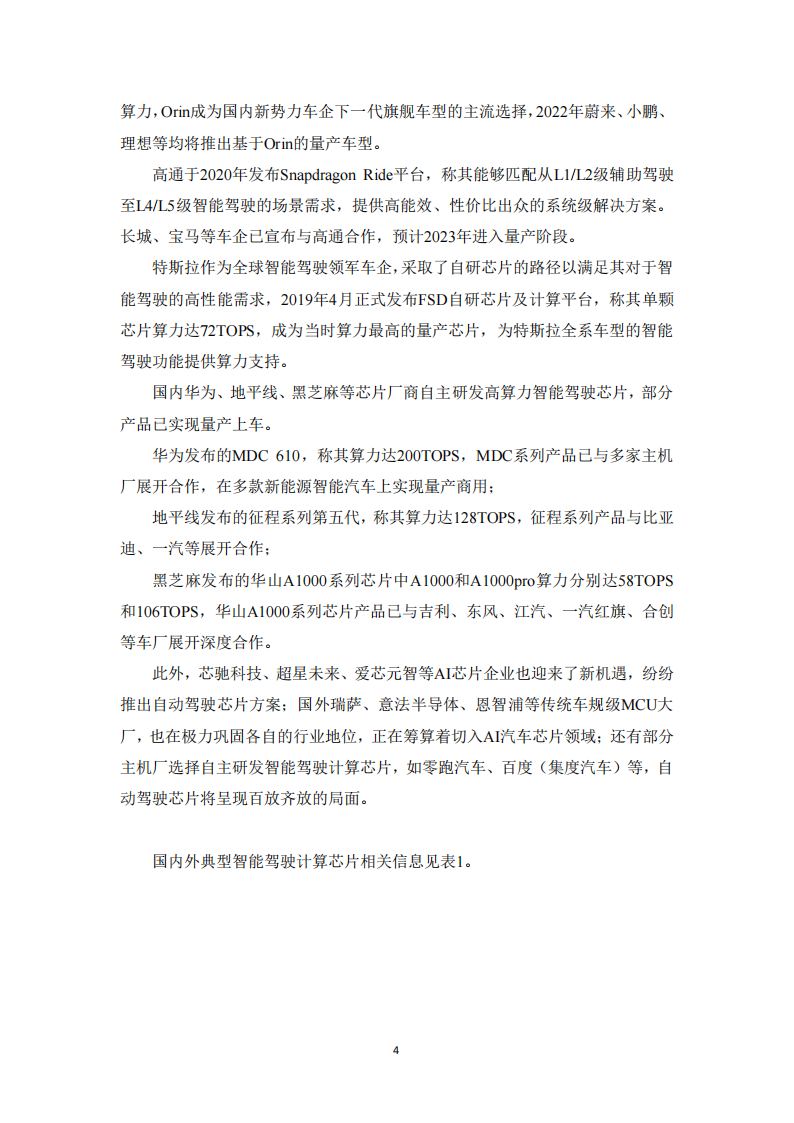 算力，Orin成为国内新势力车企下一代旗舰车型的主流选择，2022年蔚来、小鹏、理想等均将推出基于Orin的量产车型。

高通于2020年发布Snapdragon Ride平台，称其能够匹配从L1/L2级辅助驾驶至L4/L5级智能驾驶的场景需求，提供高能效、性价比出众的系统级解决方案。长城、宝马等车企已宣布与高通合作，预计2023年进入量产阶段。

特斯拉作为全球智能驾驶领军车企，采取了自研芯片的路径以满足其对于智能驾驶的高性能需求，2019年4月正式发布FSD自研芯片及计算平台，称其单颗芯片算力达72TOPS，成为当时算力最高的量产芯片，为特斯拉全系车型的智能驾驶功能提供算力支持。

国内华为、地平线、黑芝麻等芯片厂商自主研发高算力智能驾驶芯片，部分产品已实现量产上车。

华为发布的MDC 610，称其算力达200TOPS，MDC系列产品已与多家主机厂展开合作，在多款新能源智能汽车上实现量产商用；

地平线发布的征程系列第五代，称其算力达128TOPS，征程系列产品与比亚迪、一汽等展开合作；

黑芝麻发布的华山A1000系列芯片中A1000和A1000pro算力分别达58TOPS和106TOPS，华山A1000系列芯片产品已与吉利、东风、江汽、一汽红旗、合创等车厂展开深度合作。

此外，芯驰科技、超星未来、爱芯元智等AI芯片企业也迎来了新机遇，纷纷推出自动驾驶芯片方案；国外瑞萨、意法半导体、恩智浦等传统车规级MCU大厂，也在极力巩固各自的行业地位，正在筹算着切入AI汽车芯片领域；还有部分主机厂选择自主研发智能驾驶计算芯片，如零跑汽车、百度（集度汽车）等，自动驾驶芯片将呈现百放齐放的局面。

国内外典型智能驾驶计算芯片相关信息见表1。

4